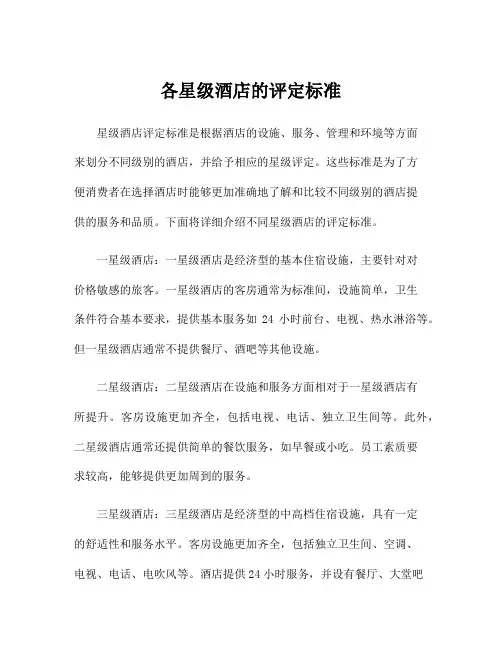 各星级酒店的评定标准

星级酒店评定标准是根据酒店的设施、服务、管理和环境等方面来划分不同级别的酒店，并给予相应的星级评定。这些标准是为了方便消费者在选择酒店时能够更加准确地了解和比较不同级别的酒店提供的服务和品质。下面将详细介绍不同星级酒店的评定标准。

一星级酒店：一星级酒店是经济型的基本住宿设施，主要针对对价格敏感的旅客。一星级酒店的客房通常为标准间，设施简单，卫生条件符合基本要求，提供基本服务如 24 小时前台、电视、热水淋浴等。但一星级酒店通常不提供餐厅、酒吧等其他设施。

二星级酒店：二星级酒店在设施和服务方面相对于一星级酒店有所提升。客房设施更加齐全，包括电视、电话、独立卫生间等。此外，二星级酒店通常还提供简单的餐饮服务，如早餐或小吃。员工素质要求较高，能够提供更加周到的服务。

三星级酒店：三星级酒店是经济型的中高档住宿设施，具有一定的舒适性和服务水平。客房设施更加齐全，包括独立卫生间、空调、电视、电话、电吹风等。酒店提供24小时服务，并设有餐厅、大堂吧